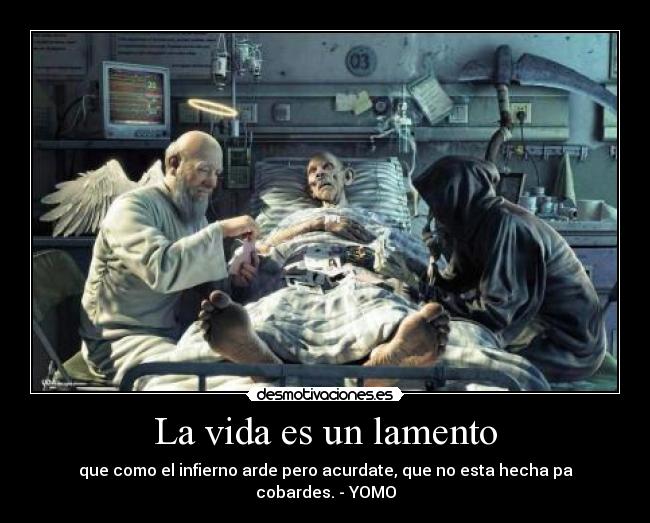 03

desmotivaciones.es

La vida es un lamento

que como el infierno arde pero acurdate, que no esta hecha pa cobardes. - YOMO